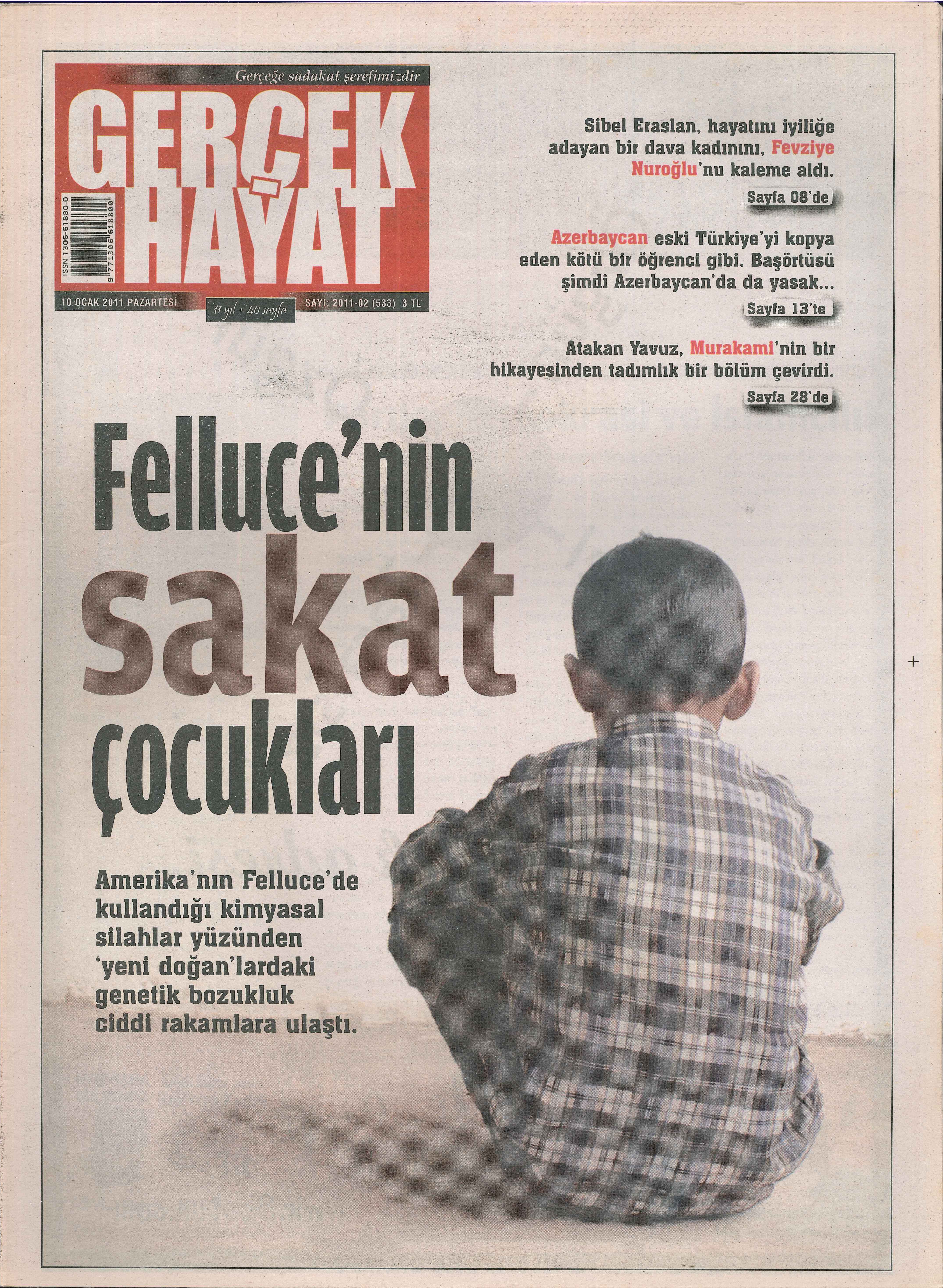 Gerçeğe sadakat şerefimizdir

GERÇEK HAYAT

ISSN 1306-61880-0

9 771306 618800

10 OCAK 2011 PAZARTESİ

11 yıl + 40 sayfa

SAYI: 2011-02 (533) 3 TL

Sibel Eraslan, hayatını iyiliğe adayan bir dava kadınını, Fevziye Nuroğlu'nu kaleme aldı.

Sayfa 08'de

Azerbaycan eski Türkiye'yi kopya eden kötü bir öğrenci gibi. Başörtüsü şimdi Azerbaycan'da da yasak...

Sayfa 13'te

Atakan Yavuz, Murakami'nin bir hikayesinden tadımlık bir bölüm çevirdi.

Sayfa 28'de

Felluce'nin sakat çocukları

Amerika'nın Felluce'de kullandığı kimyasal silahlar yüzünden 'yeni doğan'lardaki genetik bozukluk ciddi rakamlara ulaştı.